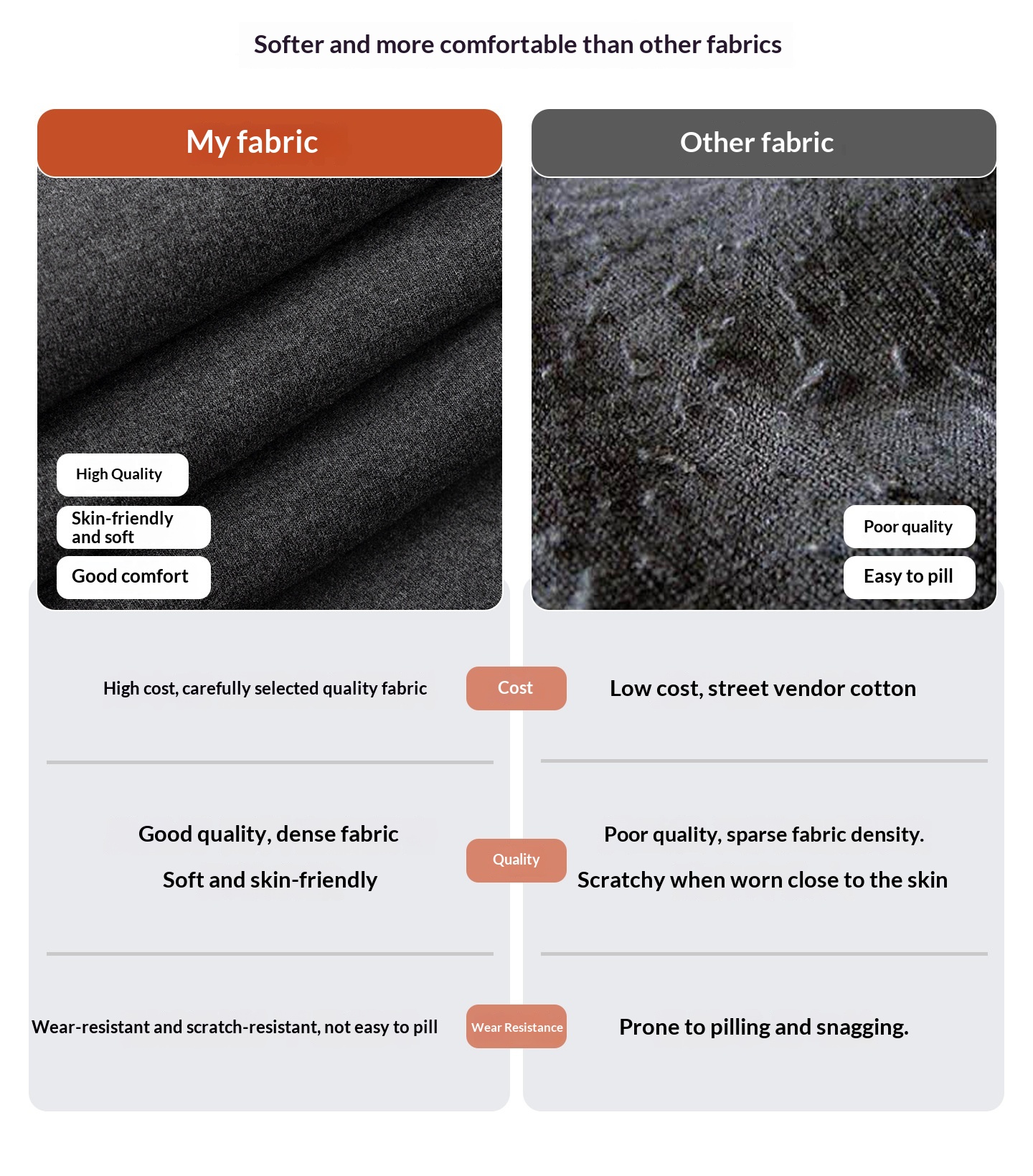 Softer and more comfortable than other fabrics

My fabric

High Quality

Skin-friendly and soft

Good comfort

Other fabric

Poor quality

Easy to pill

High cost, carefully selected quality fabric

Cost

Low cost, street vendor cotton

Good quality, dense fabric

Soft and skin-friendly

Quality

Poor quality, sparse fabric density.

Scratchy when worn close to the skin

Wear-resistant and scratch-resistant, not easy to pill

Wear Resistance

Prone to pilling and snagging.